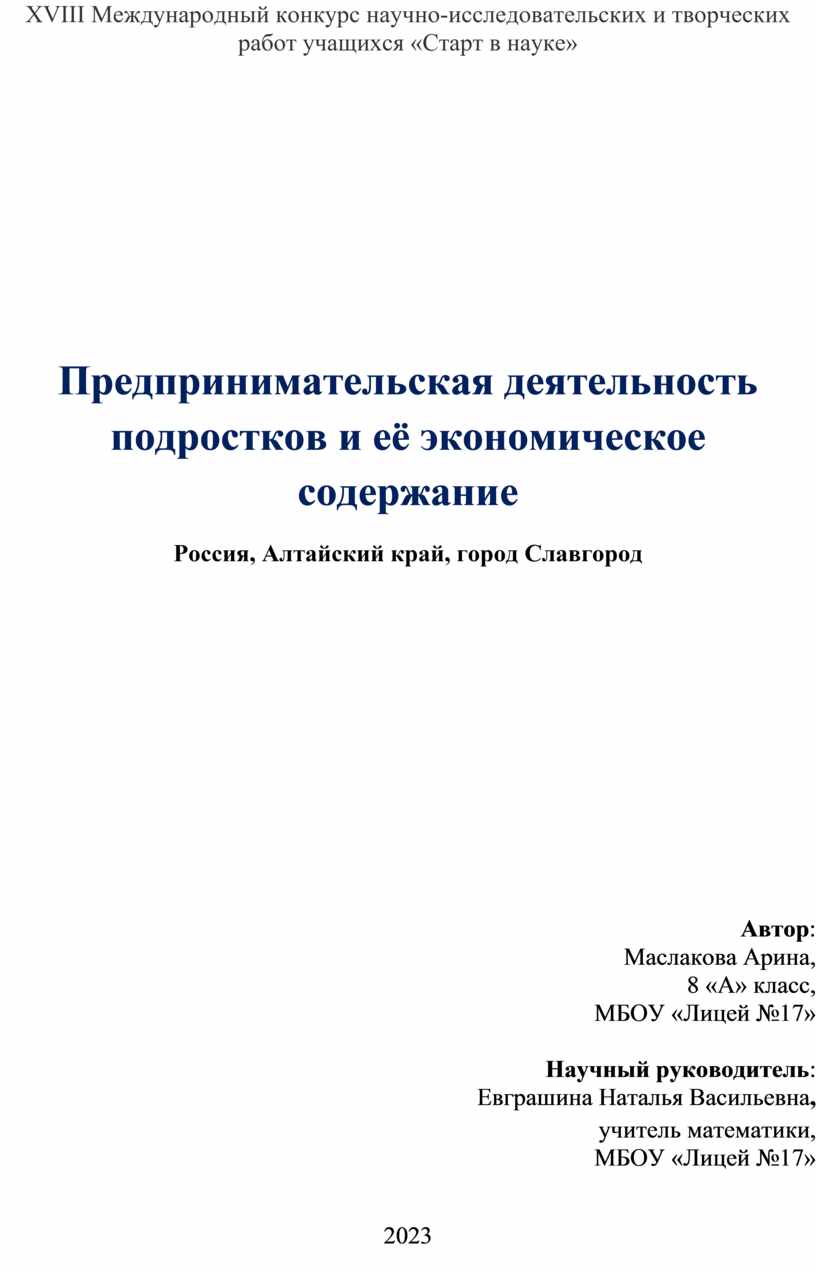 XVIII Международный конкурс научно-исследовательских и творческих работ учащихся «Старт в науке»

Предпринимательская деятельность подростков и её экономическое содержание

Россия, Алтайский край, город Славгород

Автор:
Маслакова Арина,
8 «А» класс,
МБОУ «Лицей №17»

Научный руководитель:
Евграшина Наталья Васильевна,
учитель математики,
МБОУ «Лицей №17»

2023